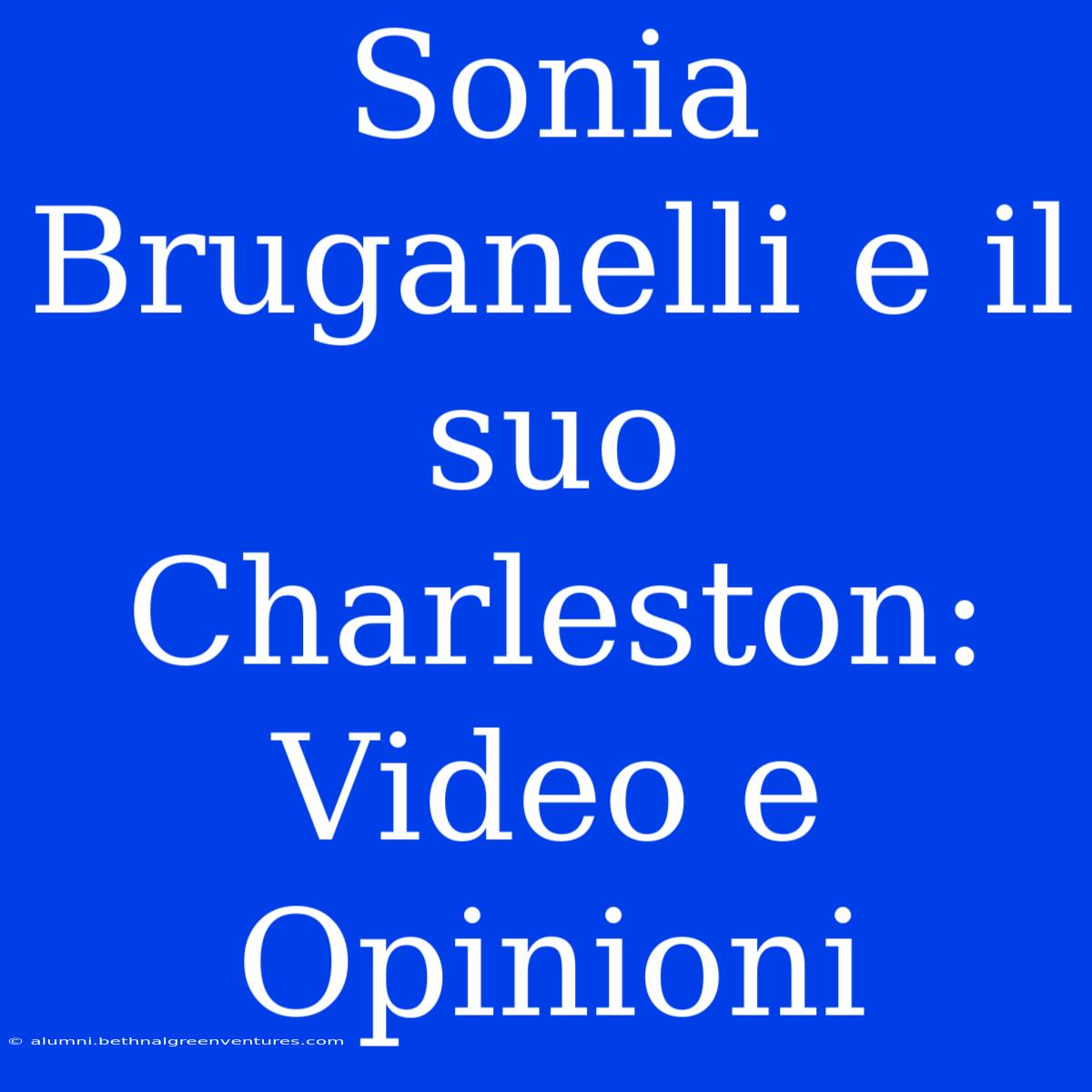 Sonia Bruganelli e il suo Charleston: Video e Opinioni

© alumni.bethnalgreenventures.com